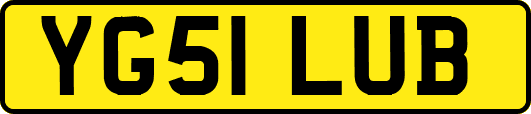 YG51 LUB